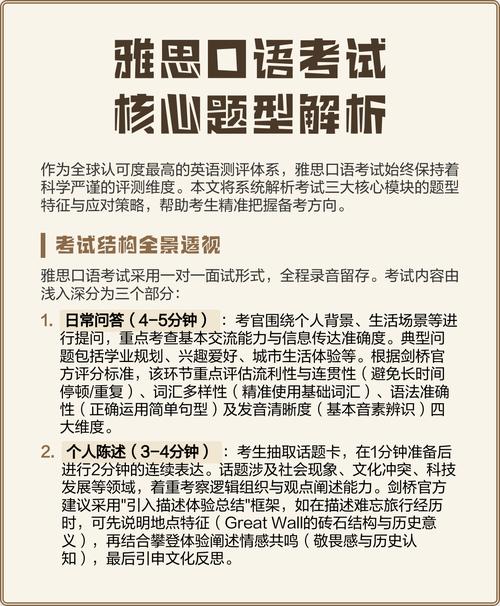 雅思口语考试
核心题型解析

作为全球认可度最高的英语测评体系，雅思口语考试始终保持着科学严谨的评测维度。本文将系统解析考试三大核心模块的题型特征与应对策略，帮助考生精准把握备考方向。

考试结构全景透视

雅思口语考试采用一对一面试形式，全程录音留存。考试内容由浅入深分为三个部分：

1. 日常问答（4-5分钟）：考官围绕个人背景、生活场景等进行提问，重点考查基本交流能力与信息传达准确度。典型问题包括学业规划、兴趣爱好、城市生活体验等。根据剑桥官方评分标准，该环节重点评估流利性与连贯性（避免长时间停顿/重复）、词汇多样性（精准使用基础词汇）、语法准确性（正确运用简单句型）及发音清晰度（基本音素辨识）四大维度。

2. 个人陈述（3-4分钟）：考生抽取话题卡，在1分钟准备后进行2分钟的连续表达。话题涉及社会现象、文化冲突、科技发展等领域，着重考察逻辑组织与观点阐述能力。剑桥官方建议采用"引入描述体验总结"框架，如在描述难忘旅行经历时，可先说明地点特征（Great Wall的砖石结构与历史意义），再结合攀登体验阐述情感共鸣（敬畏感与历史认知），最后引申文化反思。